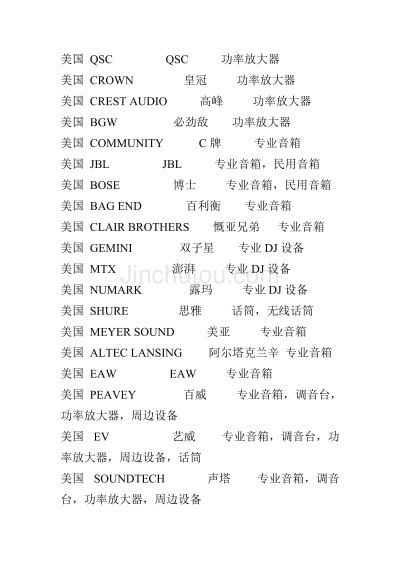 美国 QSC QSC 功率放大器
美国 CROWN 皇冠 功率放大器
美国 CREST AUDIO 高峰 功率放大器
美国 BGW 必劲敌 功率放大器
美国 COMMUNITY C 牌 专业音箱
美国 JBL JBL 专业音箱，民用音箱
美国 BOSE 博士 专业音箱，民用音箱
美国 BAG END 百利衡 专业音箱
美国 CLAIR BROTHERS 慨亚兄弟 专业音箱
美国 GEMINI 双子星 专业 DJ 设备
美国 MTX 澎湃 专业 DJ 设备
美国 NUMARK 露玛 专业 DJ 设备
美国 SHURE 思雅 话筒，无线话筒
美国 MEYER SOUND 美亚 专业音箱
美国 ALTEC LANSING 阿尔塔克兰辛 专业音箱
美国 EAW EAW 专业音箱
美国 PEAVEY 百威 专业音箱，调音台，功率放大器，周边设备
美国 EV 艺威 专业音箱，调音台，功率放大器，周边设备，话筒
美国 SOUNDTECH 声塔 专业音箱，调音台，功率放大器，周边设备

Jinchutou.com